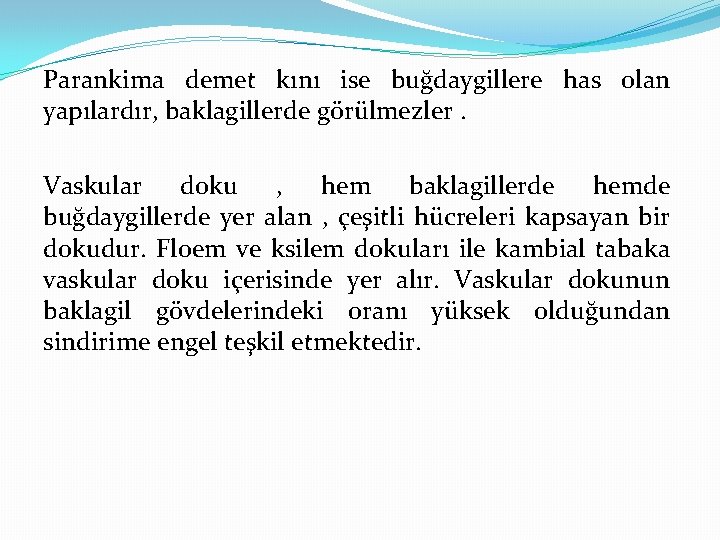 Parankima demet kını ise buğdaygillere has olan yapılardır, baklagillerde görülmezler .

Vaskular doku , hem baklagillerde hemde buğdaygillerde yer alan , çeşitli hücreleri kapsayan bir dokudur. Floem ve ksilem dokuları ile kambial tabaka vaskular doku içerisinde yer alır. Vaskular dokunun baklagil gövdelerindeki oranı yüksek olduğundan sindirime engel teşkil etmektedir.